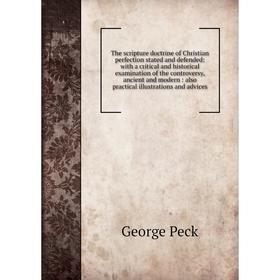 The scripture doctrine of Christian perfection stated and defended: with a critical and historical examination of the controversy, ancient and modern : also practical illustrations and advices

George Peck